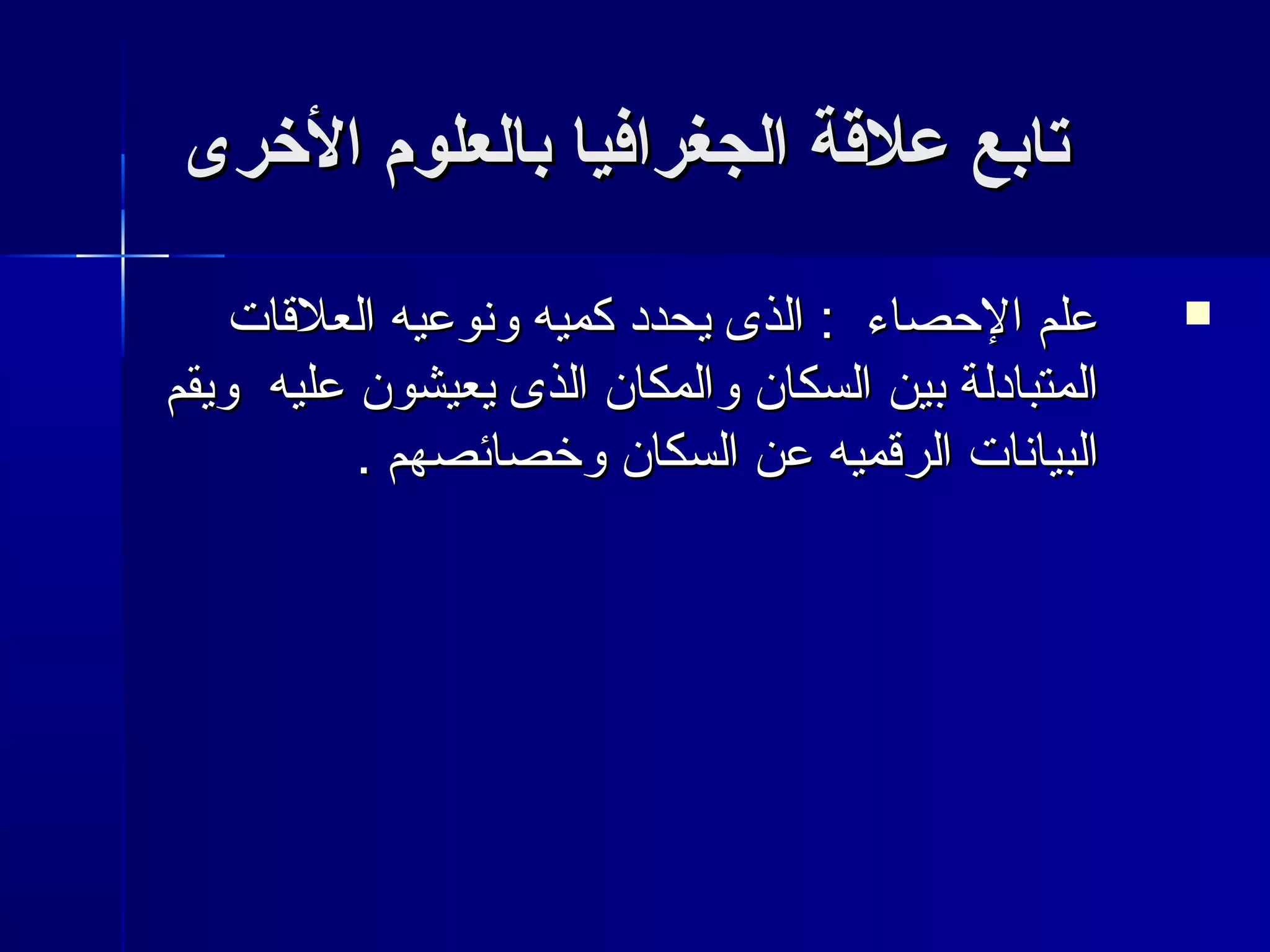 تابع علاقة الجغرافيا بالعلوم الأخرى

علم الإحصاء : الذى يحدد كميه ونوعيه العلاقات المتبادلة بين السكان والمكان الذى يعيشون عليه ويقم البيانات الرقميه عن السكان وخصائصهم .